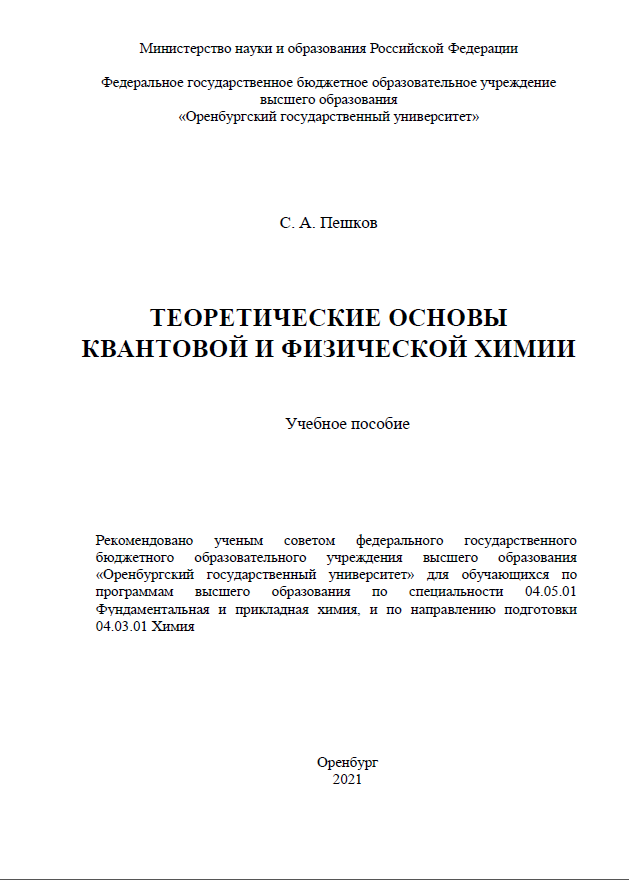 Министерство науки и образования Российской Федерации

Федеральное государственное бюджетное образовательное учреждение высшего образования «Оренбургский государственный университет»

С. А. Пешков

ТЕОРЕТИЧЕСКИЕ ОСНОВЫ КВАНТОВОЙ И ФИЗИЧЕСКОЙ ХИМИИ

Учебное пособие

Рекомендовано ученым советом федерального государственного бюджетного образовательного учреждения высшего образования «Оренбургский государственный университет» для обучающихся по программам высшего образования по специальности 04.05.01 Фундаментальная и прикладная химия, и по направлению подготовки 04.03.01 Химия

Оренбург
2021